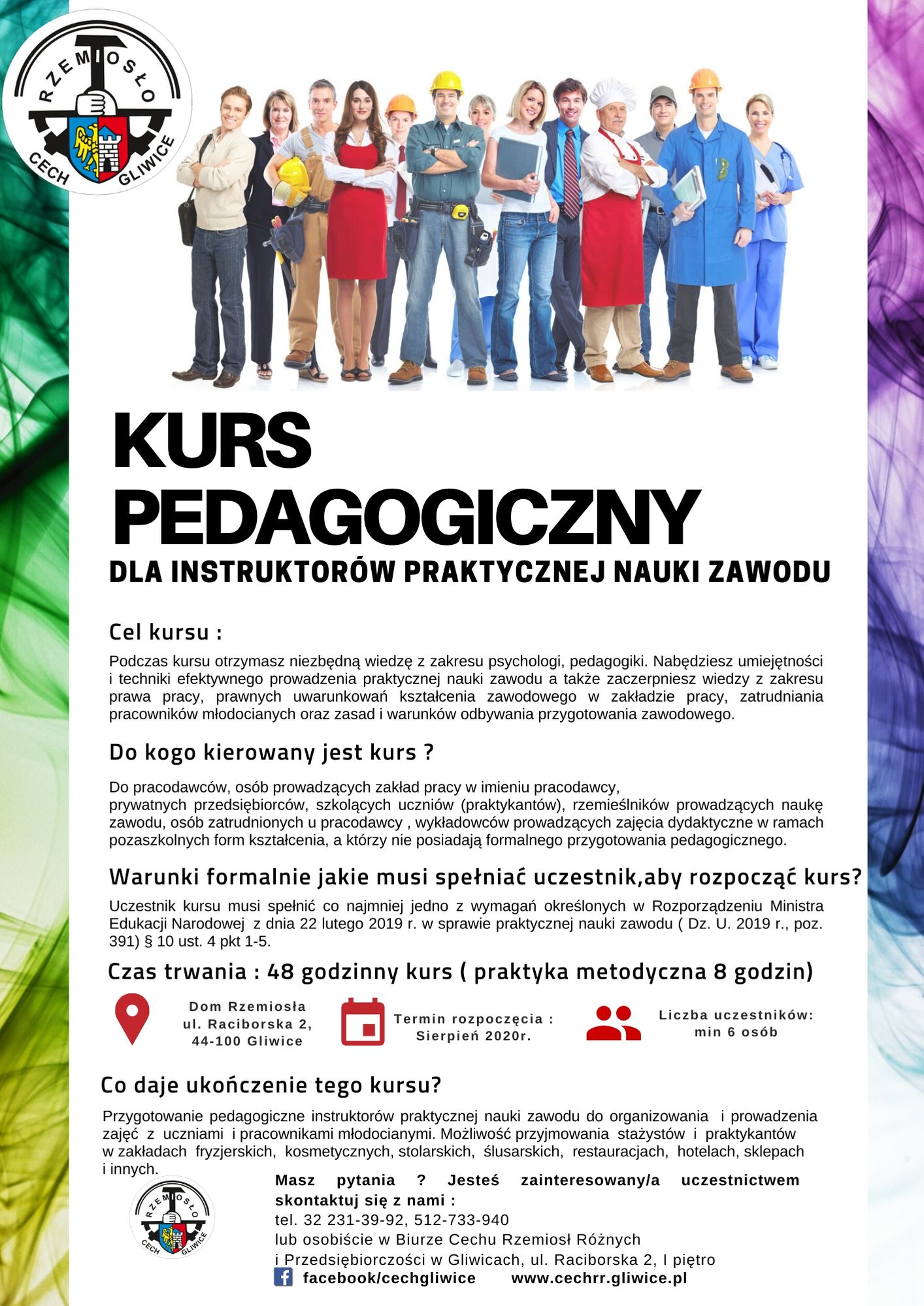 RZEMIOSŁO
CECH GLIWICE

KURS PEDAGOGICZNY
DLA INSTRUKTORÓW PRAKTYCZNEJ NAUKI ZAWODU

Cel kursu :

Podczas kursu otrzymasz niezbędną wiedzę z zakresu psychologi, pedagogiki. Nabędziesz umiejętności i techniki efektywnego prowadzenia praktycznej nauki zawodu a także zaczerpniesz wiedzy z zakresu prawa pracy, prawnych uwarunkowań kształcenia zawodowego w zakładzie pracy, zatrudniania pracowników młodocianych oraz zasad i warunków odbywania przygotowania zawodowego.

Do kogo kierowany jest kurs ?

Do pracodawców, osób prowadzących zakład pracy w imieniu pracodawcy, prywatnych przedsiębiorców, szkolących uczniów (praktykantów), rzemieślników prowadzących naukę zawodu, osób zatrudnionych u pracodawcy , wykładowców prowadzących zajęcia dydaktyczne w ramach pozaszkolnych form kształcenia, a którzy nie posiadają formalnego przygotowania pedagogicznego.

Warunki formalnie jakie musi spełniać uczestnik,aby rozpocząć kurs?

Uczestnik kursu musi spełnić co najmniej jedno z wymagań określonych w Rozporządzeniu Ministra Edukacji Narodowej z dnia 22 lutego 2019 r. w sprawie praktycznej nauki zawodu ( Dz. U. 2019 r., poz. 391) § 10 ust. 4 pkt 1-5.

Czas trwania : 48 godzinny kurs ( praktyka metodyczna 8 godzin)

Dom Rzemiosła
ul. Raciborska 2,
44-100 Gliwice

Termin rozpoczęcia :
Sierpień 2020r.

Liczba uczestników:
min 6 osób

Co daje ukończenie tego kursu?

Przygotowanie pedagogiczne instruktorów praktycznej nauki zawodu do organizowania i prowadzenia zajęć z uczniami i pracownikami młodocianymi. Możliwość przyjmowania stażystów i praktykantów w zakładach fryzjerskich, kosmetycznych, stolarskich, ślusarskich, restauracjach, hotelach, sklepach i innych.

RZEMIOSŁO
CECH GLIWICE

Masz pytania ? Jesteś zainteresowany/a uczestnictwem skontaktuj się z nami :
tel. 32 231-39-92, 512-733-940
lub osobiście w Biurze Cechu Rzemiosł Różnych i Przedsiębiorczości w Gliwicach, ul. Raciborska 2, I piętro
facebook/cechgliwice www.cechrr.gliwice.pl